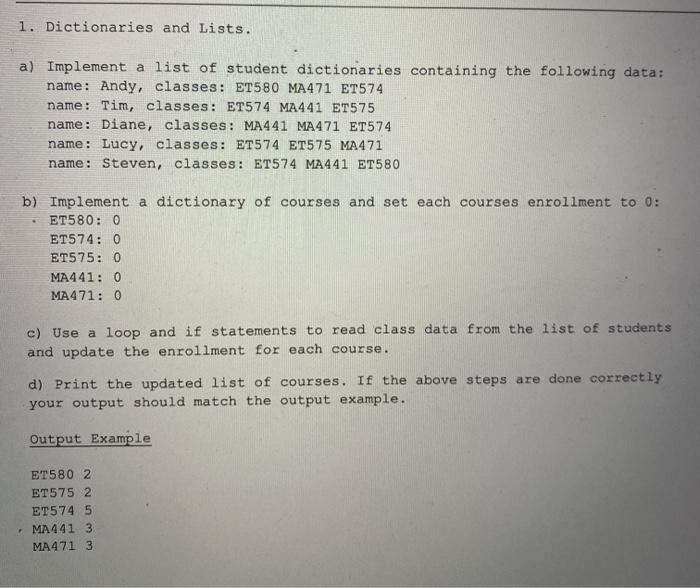 1. Dictionaries and Lists.

a) Implement a list of student dictionaries containing the following data:
name: Andy, classes: ET580 MA471 ET574
name: Tim, classes: ET574 MA441 ET575
name: Diane, classes: MA441 MA471 ET574
name: Lucy, classes: ET574 ET575 MA471
name: Steven, classes: ET574 MA441 ET580

b) Implement a dictionary of courses and set each courses enrollment to 0:
ET580: 0
ET574: 0
ET575: 0
MA441: 0
MA471: 0

c) Use a loop and if statements to read class data from the list of students and update the enrollment for each course.

d) Print the updated list of courses. If the above steps are done correctly your output should match the output example.

Output Example

ET580 2
ET575 2
ET574 5
MA441 3
MA471 3